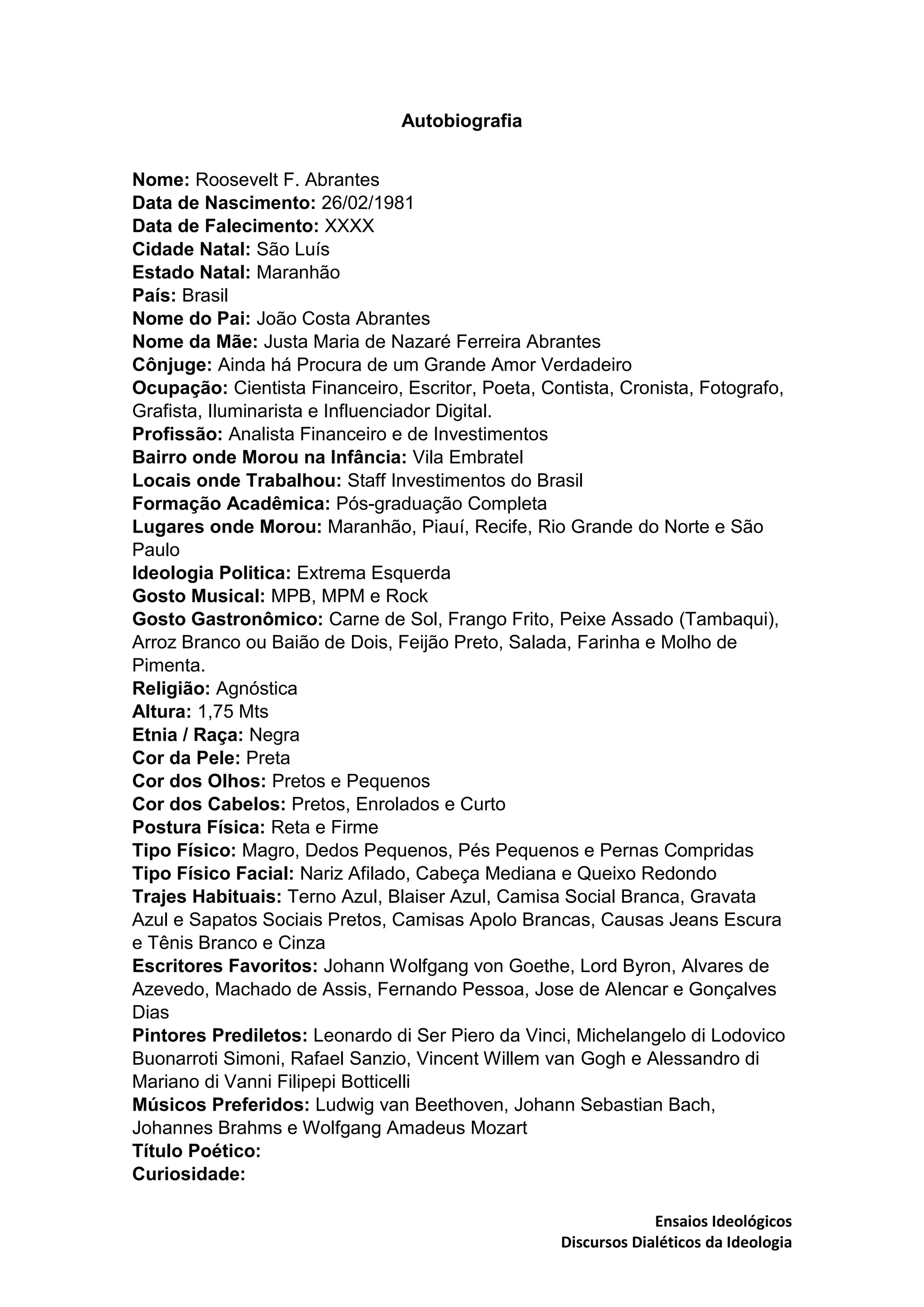 Autobiografia

Nome: Roosevelt F. Abrantes
Data de Nascimento: 26/02/1981
Data de Falecimento: XXXX
Cidade Natal: São Luís
Estado Natal: Maranhão
País: Brasil
Nome do Pai: João Costa Abrantes
Nome da Mãe: Justa Maria de Nazaré Ferreira Abrantes
Cônjuge: Ainda há Procura de um Grande Amor Verdadeiro
Ocupação: Cientista Financeiro, Escritor, Poeta, Contista, Cronista, Fotografo, Grafista, Iluminarista e Influenciador Digital.
Profissão: Analista Financeiro e de Investimentos
Bairro onde Morou na Infância: Vila Embratel
Locais onde Trabalhou: Staff Investimentos do Brasil
Formação Acadêmica: Pós-graduação Completa
Lugares onde Morou: Maranhão, Piauí, Recife, Rio Grande do Norte e São Paulo
Ideologia Politica: Extrema Esquerda
Gosto Musical: MPB, MPM e Rock
Gosto Gastronômico: Carne de Sol, Frango Frito, Peixe Assado (Tambaqui), Arroz Branco ou Baião de Dois, Feijão Preto, Salada, Farinha e Molho de Pimenta.
Religião: Agnóstica
Altura: 1,75 Mts
Etnia / Raça: Negra
Cor da Pele: Preta
Cor dos Olhos: Pretos e Pequenos
Cor dos Cabelos: Pretos, Enrolados e Curto
Postura Física: Reta e Firme
Tipo Físico: Magro, Dedos Pequenos, Pés Pequenos e Pernas Compridas
Tipo Físico Facial: Nariz Afilado, Cabeça Mediana e Queixo Redondo
Trajes Habituais: Terno Azul, Blaiser Azul, Camisa Social Branca, Gravata Azul e Sapatos Sociais Pretos, Camisas Apolo Brancas, Causas Jeans Escura e Tênis Branco e Cinza
Escritores Favoritos: Johann Wolfgang von Goethe, Lord Byron, Alvares de Azevedo, Machado de Assis, Fernando Pessoa, Jose de Alencar e Gonçalves Dias
Pintores Prediletos: Leonardo di Ser Piero da Vinci, Michelangelo di Lodovico Buonarroti Simoni, Rafael Sanzio, Vincent Willem van Gogh e Alessandro di Mariano di Vanni Filipepi Botticelli
Músicos Preferidos: Ludwig van Beethoven, Johann Sebastian Bach, Johannes Brahms e Wolfgang Amadeus Mozart
Título Poético:
Curiosidade:

Ensaios Ideológicos
Discursos Dialéticos da Ideologia